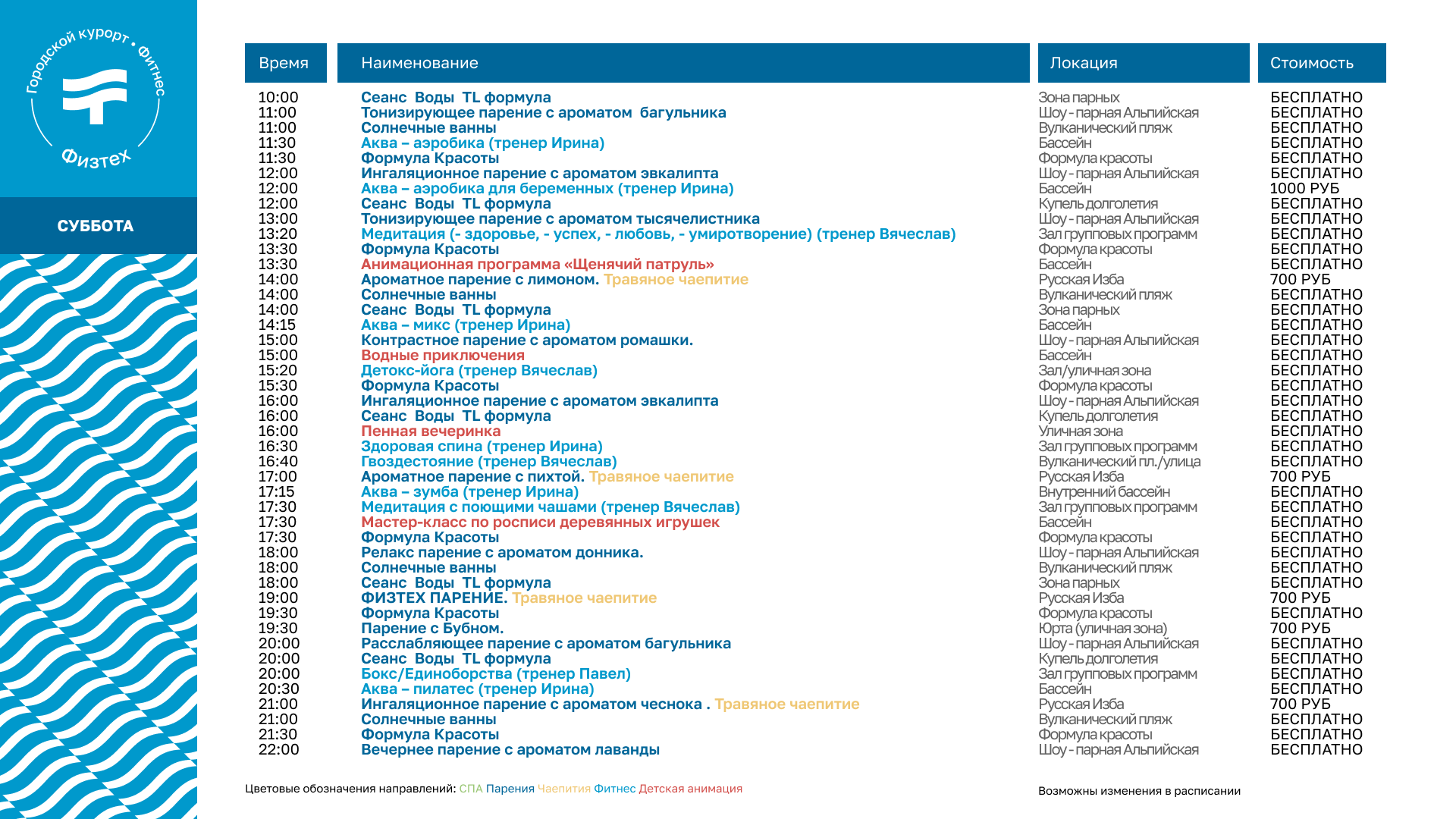 Городской курорт • Фитнес
Физтех

СУББОТА

| Время | Наименование | Локация | Стоимость |
|---|---|---|---|
| 10:00 | Сеанс Воды TL формула | Зона парных | БЕСПЛАТНО |
| 11:00 | Тонизирующее парение с ароматом багульника | Шоу - парная Альпийская | БЕСПЛАТНО |
| 11:00 | Солнечные ванны | Вулканический пляж | БЕСПЛАТНО |
| 11:30 | Аква – аэробика (тренер Ирина) | Бассейн | БЕСПЛАТНО |
| 11:30 | Формула Красоты | Формула красоты | БЕСПЛАТНО |
| 12:00 | Ингаляционное парение с ароматом эвкалипта | Шоу - парная Альпийская | БЕСПЛАТНО |
| 12:00 | Аква – аэробика для беременных (тренер Ирина) | Бассейн | 1000 РУБ |
| 12:00 | Сеанс Воды TL формула | Купель долголетия | БЕСПЛАТНО |
| 13:00 | Тонизирующее парение с ароматом тысячелистника | Шоу - парная Альпийская | БЕСПЛАТНО |
| 13:20 | Медитация (- здоровье, - успех, - любовь, - умиротворение) (тренер Вячеслав) | Зал групповых программ | БЕСПЛАТНО |
| 13:30 | Формула Красоты | Формула красоты | БЕСПЛАТНО |
| 13:30 | Анимационная программа «Щенячий патруль» | Бассейн | БЕСПЛАТНО |
| 14:00 | Ароматное парение с лимоном. Травяное чаепитие | Русская Изба | 700 РУБ |
| 14:00 | Солнечные ванны | Вулканический пляж | БЕСПЛАТНО |
| 14:00 | Сеанс Воды TL формула | Зона парных | БЕСПЛАТНО |
| 14:15 | Аква – микс (тренер Ирина) | Бассейн | БЕСПЛАТНО |
| 15:00 | Контрастное парение с ароматом ромашки. | Шоу - парная Альпийская | БЕСПЛАТНО |
| 15:00 | Водные приключения | Бассейн | БЕСПЛАТНО |
| 15:20 | Детокс-йога (тренер Вячеслав) | Зал/уличная зона | БЕСПЛАТНО |
| 15:30 | Формула Красоты | Формула красоты | БЕСПЛАТНО |
| 16:00 | Ингаляционное парение с ароматом эвкалипта | Шоу - парная Альпийская | БЕСПЛАТНО |
| 16:00 | Сеанс Воды TL формула | Купель долголетия | БЕСПЛАТНО |
| 16:00 | Пенная вечеринка | Уличная зона | БЕСПЛАТНО |
| 16:30 | Здоровая спина (тренер Ирина) | Зал групповых программ | БЕСПЛАТНО |
| 16:40 | Гвоздестояние (тренер Вячеслав) | Вулканический пл./улица | БЕСПЛАТНО |
| 17:00 | Ароматное парение с пихтой. Травяное чаепитие | Русская Изба | 700 РУБ |
| 17:15 | Аква – зумба (тренер Ирина) | Внутренний бассейн | БЕСПЛАТНО |
| 17:30 | Медитация с поющими чашами (тренер Вячеслав) | Зал групповых программ | БЕСПЛАТНО |
| 17:30 | Мастер-класс по росписи деревянных игрушек | Бассейн | БЕСПЛАТНО |
| 17:30 | Формула Красоты | Формула красоты | БЕСПЛАТНО |
| 18:00 | Релакс парение с ароматом донника. | Шоу - парная Альпийская | БЕСПЛАТНО |
| 18:00 | Солнечные ванны | Вулканический пляж | БЕСПЛАТНО |
| 18:00 | Сеанс Воды TL формула | Зона парных | БЕСПЛАТНО |
| 19:00 | ФИЗТЕХ ПАРЕНИЕ. Травяное чаепитие | Русская Изба | 700 РУБ |
| 19:30 | Формула Красоты | Формула красоты | БЕСПЛАТНО |
| 19:30 | Парение с Бубном. | Юрта (уличная зона) | 700 РУБ |
| 20:00 | Расслабляющее парение с ароматом багульника | Шоу - парная Альпийская | БЕСПЛАТНО |
| 20:00 | Сеанс Воды TL формула | Купель долголетия | БЕСПЛАТНО |
| 20:00 | Бокс/Единоборства (тренер Павел) | Зал групповых программ | БЕСПЛАТНО |
| 20:30 | Аква – пилатес (тренер Ирина) | Бассейн | БЕСПЛАТНО |
| 21:00 | Ингаляционное парение с ароматом чеснока . Травяное чаепитие | Русская Изба | 700 РУБ |
| 21:00 | Солнечные ванны | Вулканический пляж | БЕСПЛАТНО |
| 21:30 | Формула Красоты | Формула красоты | БЕСПЛАТНО |
| 22:00 | Вечернее парение с ароматом лаванды | Шоу - парная Альпийская | БЕСПЛАТНО |

Цветовые обозначения направлений: СПА Парения Чаепития Фитнес Детская анимация

Возможны изменения в расписании